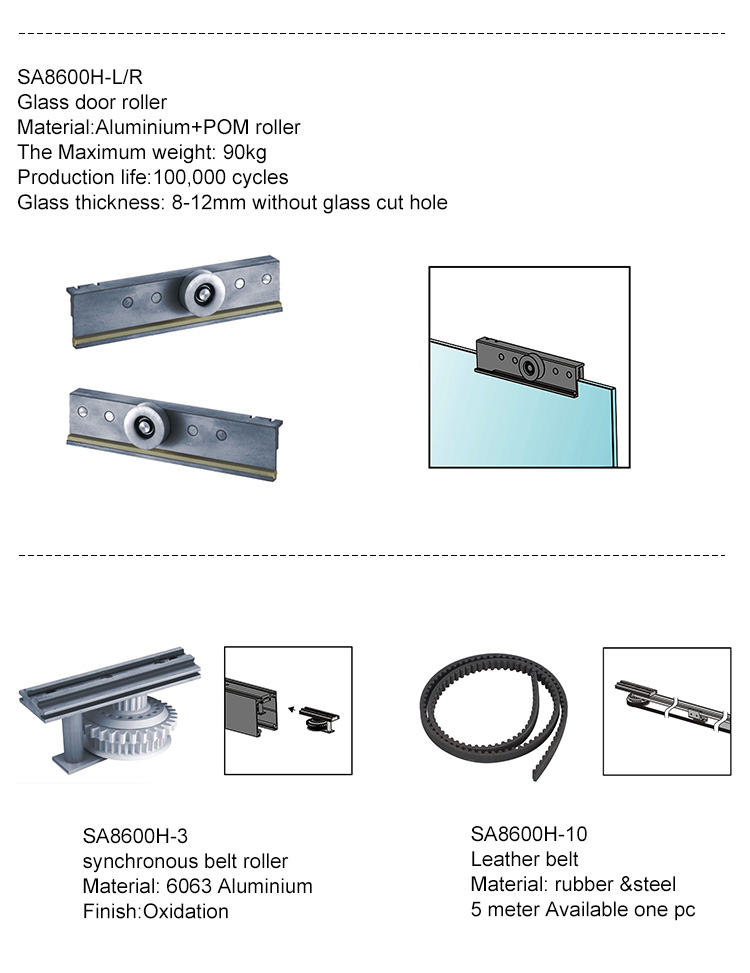 SA8600H-L/R
Glass door roller
Material:Aluminium+POM roller
The Maximum weight: 90kg
Production life:100,000 cycles
Glass thickness: 8-12mm without glass cut hole

SA8600H-3
synchronous belt roller
Material: 6063 Aluminium
Finish:Oxidation

SA8600H-10
Leather belt
Material: rubber &steel
5 meter Available one pc